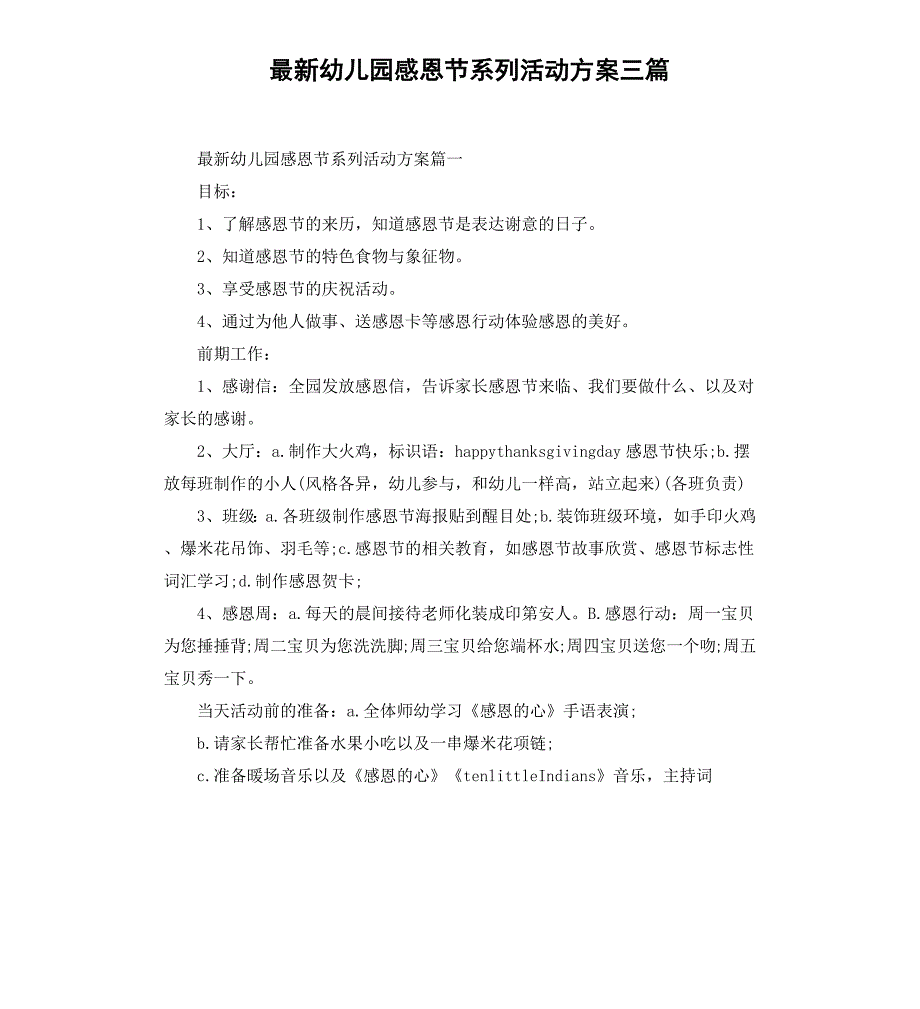 最新幼儿园感恩节系列活动方案三篇

最新幼儿园感恩节系列活动方案篇一

目标：

1、了解感恩节的来历，知道感恩节是表达谢意的日子。

2、知道感恩节的特色食物与象征物。

3、享受感恩节的庆祝活动。

4、通过为他人做事、送感恩卡等感恩行动体验感恩的美好。

前期工作：

1、感谢信：全园发放感恩信，告诉家长感恩节来临、我们要做什么、以及对家长的感谢。

2、大厅：a.制作大火鸡，标识语：happythanksgivingday感恩节快乐;b.摆放每班制作的小人(风格各异，幼儿参与，和幼儿一样高，站立起来)(各班负责)

3、班级：a.各班级制作感恩节海报贴到醒目处;b.装饰班级环境，如手印火鸡、爆米花吊饰、羽毛等;c.感恩节的相关教育，如感恩节故事欣赏、感恩节标志性词汇学习;d.制作感恩贺卡;

4、感恩周：a.每天的晨间接待老师化装成印第安人。B.感恩行动：周一宝贝为您捶捶背;周二宝贝为您洗洗脚;周三宝贝给您端杯水;周四宝贝送您一个吻;周五宝贝秀一下。

当天活动前的准备：a.全体师幼学习《感恩的心》手语表演;

b.请家长帮忙准备水果小吃以及一串爆米花项链;

c.准备暖场音乐以及《感恩的心》《tenlittleIndians》音乐，主持词